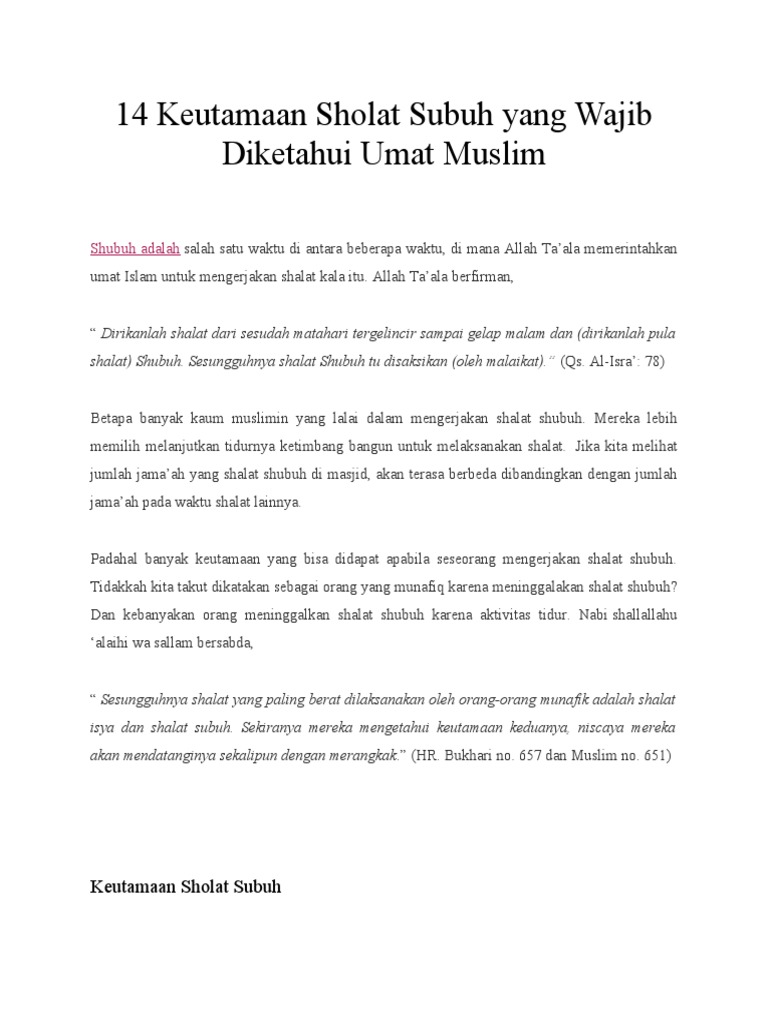 14 Keutamaan Sholat Subuh yang Wajib Diketahui Umat Muslim

Shubuh adalah salah satu waktu di antara beberapa waktu, di mana Allah Ta'ala memerintahkan umat Islam untuk mengerjakan shalat kala itu. Allah Ta'ala berfirman,

" Dirikanlah shalat dari sesudah matahari tergelincir sampai gelap malam dan (dirikanlah pula shalat) Shubuh. Sesungguhnya shalat Shubuh tu disaksikan (oleh malaikat)." (Qs. Al-Isra': 78)

Betapa banyak kaum muslimin yang lalai dalam mengerjakan shalat shubuh. Mereka lebih memilih melanjutkan tidurnya ketimbang bangun untuk melaksanakan shalat. Jika kita melihat jumlah jama'ah yang shalat shubuh di masjid, akan terasa berbeda dibandingkan dengan jumlah jama'ah pada waktu shalat lainnya.

Padahal banyak keutamaan yang bisa didapat apabila seseorang mengerjakan shalat shubuh. Tidakkah kita takut dikatakan sebagai orang yang munafiq karena meninggalakan shalat shubuh? Dan kebanyakan orang meninggalkan shalat shubuh karena aktivitas tidur. Nabi shallallahu 'alaihi wa sallam bersabda,

" Sesungguhnya shalat yang paling berat dilaksanakan oleh orang-orang munafik adalah shalat isya dan shalat subuh. Sekiranya mereka mengetahui keutamaan keduanya, niscaya mereka akan mendatanginya sekalipun dengan merangkak." (HR. Bukhari no. 657 dan Muslim no. 651)

Keutamaan Sholat Subuh